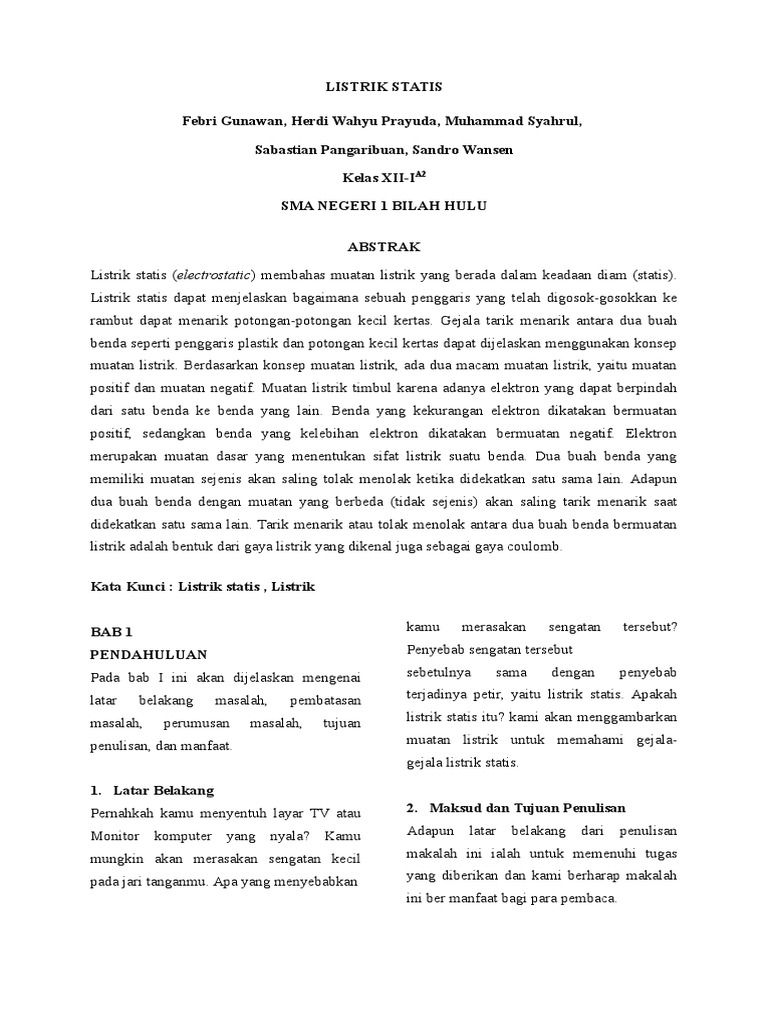 LISTRIK STATIS

Febri Gunawan, Herdi Wahyu Prayuda, Muhammad Syahrul,

Sabastian Pangaribuan, Sandro Wansen

Kelas XII-I$^{A2}$

SMA NEGERI 1 BILAH HULU

ABSTRAK

Listrik statis (electrostatic) membahas muatan listrik yang berada dalam keadaan diam (statis). Listrik statis dapat menjelaskan bagaimana sebuah penggaris yang telah digosok-gosokkan ke rambut dapat menarik potongan-potongan kecil kertas. Gejala tarik menarik antara dua buah benda seperti penggaris plastik dan potongan kecil kertas dapat dijelaskan menggunakan konsep muatan listrik. Berdasarkan konsep muatan listrik, ada dua macam muatan listrik, yaitu muatan positif dan muatan negatif. Muatan listrik timbul karena adanya elektron yang dapat berpindah dari satu benda ke benda yang lain. Benda yang kekurangan elektron dikatakan bermuatan positif, sedangkan benda yang kelebihan elektron dikatakan bermuatan negatif. Elektron merupakan muatan dasar yang menentukan sifat listrik suatu benda. Dua buah benda yang memiliki muatan sejenis akan saling tolak menolak ketika didekatkan satu sama lain. Adapun dua buah benda dengan muatan yang berbeda (tidak sejenis) akan saling tarik menarik saat didekatkan satu sama lain. Tarik menarik atau tolak menolak antara dua buah benda bermuatan listrik adalah bentuk dari gaya listrik yang dikenal juga sebagai gaya coulomb.

Kata Kunci : Listrik statis , Listrik

BAB 1
PENDAHULUAN
Pada bab I ini akan dijelaskan mengenai latar belakang masalah, pembatasan masalah, perumusan masalah, tujuan penulisan, dan manfaat.

1. Latar Belakang
Pernahkah kamu menyentuh layar TV atau Monitor komputer yang nyala? Kamu mungkin akan merasakan sengatan kecil pada jari tanganmu. Apa yang menyebabkan kamu merasakan sengatan tersebut? Penyebab sengatan tersebut sebetulnya sama dengan penyebab terjadinya petir, yaitu listrik statis. Apakah listrik statis itu? kami akan menggambarkan muatan listrik untuk memahami gejala-gejala listrik statis.

2. Maksud dan Tujuan Penulisan
Adapun latar belakang dari penulisan makalah ini ialah untuk memenuhi tugas yang diberikan dan kami berharap makalah ini ber manfaat bagi para pembaca.